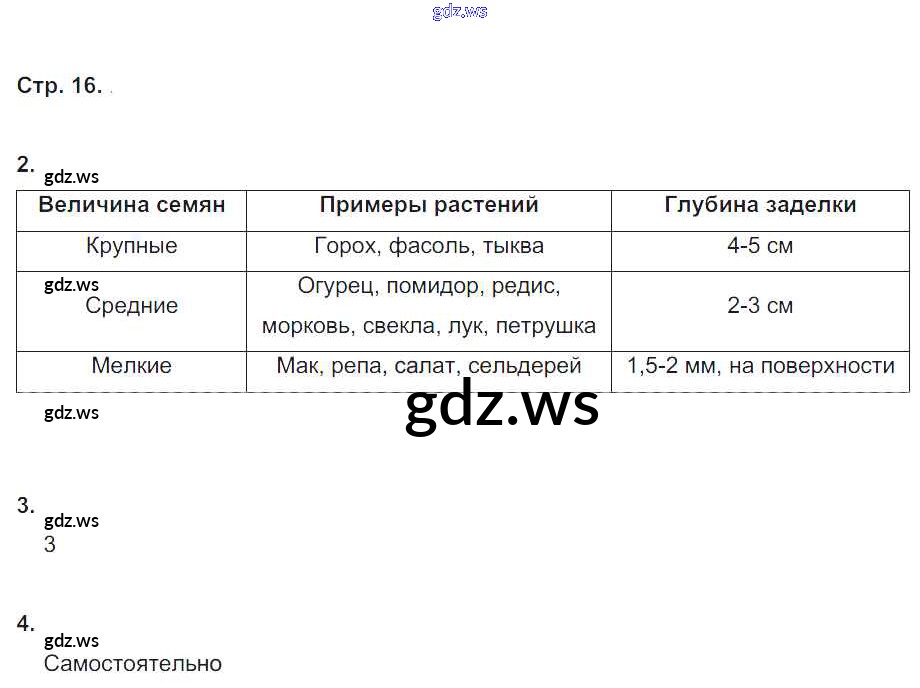 Стр. 16.

2.

| Величина семян | Примеры растений | Глубина заделки |
|---|---|---|
| Крупные | Горох, фасоль, тыква | 4-5 см |
| Средние | Огурец, помидор, редис, морковь, свекла, лук, петрушка | 2-3 см |
| Мелкие | Мак, репа, салат, сельдерей | 1,5-2 мм, на поверхности |

3.
3

4.
Самостоятельно

gdz.ws